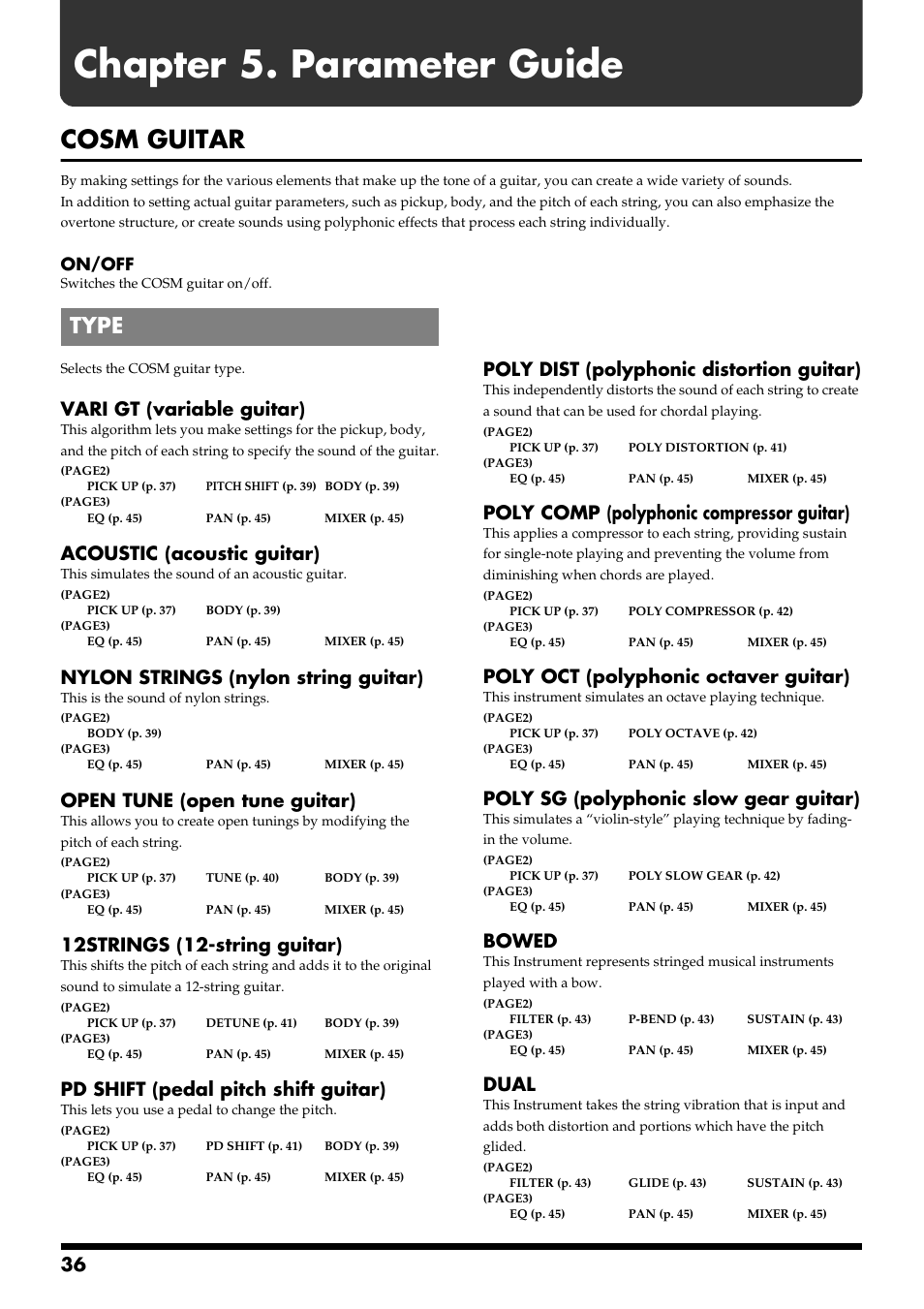 Chapter 5. Parameter Guide

COSM GUITAR

By making settings for the various elements that make up the tone of a guitar, you can create a wide variety of sounds.
In addition to setting actual guitar parameters, such as pickup, body, and the pitch of each string, you can also emphasize the overtone structure, or create sounds using polyphonic effects that process each string individually.

ON/OFF
Switches the COSM guitar on/off.

TYPE

Selects the COSM guitar type.

VARI GT (variable guitar)
This algorithm lets you make settings for the pickup, body, and the pitch of each string to specify the sound of the guitar.
(PAGE2)
PICK UP (p. 37) PITCH SHIFT (p. 39) BODY (p. 39)
(PAGE3)
EQ (p. 45) PAN (p. 45) MIXER (p. 45)

ACOUSTIC (acoustic guitar)
This simulates the sound of an acoustic guitar.
(PAGE2)
PICK UP (p. 37) BODY (p. 39)
(PAGE3)
EQ (p. 45) PAN (p. 45) MIXER (p. 45)

NYLON STRINGS (nylon string guitar)
This is the sound of nylon strings.
(PAGE2)
BODY (p. 39)
(PAGE3)
EQ (p. 45) PAN (p. 45) MIXER (p. 45)

OPEN TUNE (open tune guitar)
This allows you to create open tunings by modifying the pitch of each string.
(PAGE2)
PICK UP (p. 37) TUNE (p. 40) BODY (p. 39)
(PAGE3)
EQ (p. 45) PAN (p. 45) MIXER (p. 45)

12STRINGS (12-string guitar)
This shifts the pitch of each string and adds it to the original sound to simulate a 12-string guitar.
(PAGE2)
PICK UP (p. 37) DETUNE (p. 41) BODY (p. 39)
(PAGE3)
EQ (p. 45) PAN (p. 45) MIXER (p. 45)

PD SHIFT (pedal pitch shift guitar)
This lets you use a pedal to change the pitch.
(PAGE2)
PICK UP (p. 37) PD SHIFT (p. 41) BODY (p. 39)
(PAGE3)
EQ (p. 45) PAN (p. 45) MIXER (p. 45)

POLY DIST (polyphonic distortion guitar)
This independently distorts the sound of each string to create a sound that can be used for chordal playing.
(PAGE2)
PICK UP (p. 37) POLY DISTORTION (p. 41)
(PAGE3)
EQ (p. 45) PAN (p. 45) MIXER (p. 45)

POLY COMP (polyphonic compressor guitar)
This applies a compressor to each string, providing sustain for single-note playing and preventing the volume from diminishing when chords are played.
(PAGE2)
PICK UP (p. 37) POLY COMPRESSOR (p. 42)
(PAGE3)
EQ (p. 45) PAN (p. 45) MIXER (p. 45)

POLY OCT (polyphonic octaver guitar)
This instrument simulates an octave playing technique.
(PAGE2)
PICK UP (p. 37) POLY OCTAVE (p. 42)
(PAGE3)
EQ (p. 45) PAN (p. 45) MIXER (p. 45)

POLY SG (polyphonic slow gear guitar)
This simulates a “violin-style” playing technique by fading-in the volume.
(PAGE2)
PICK UP (p. 37) POLY SLOW GEAR (p. 42)
(PAGE3)
EQ (p. 45) PAN (p. 45) MIXER (p. 45)

BOWED
This Instrument represents stringed musical instruments played with a bow.
(PAGE2)
FILTER (p. 43) P-BEND (p. 43) SUSTAIN (p. 43)
(PAGE3)
EQ (p. 45) PAN (p. 45) MIXER (p. 45)

DUAL
This Instrument takes the string vibration that is input and adds both distortion and portions which have the pitch glided.
(PAGE2)
FILTER (p. 43) GLIDE (p. 43) SUSTAIN (p. 43)
(PAGE3)
EQ (p. 45) PAN (p. 45) MIXER (p. 45)

36